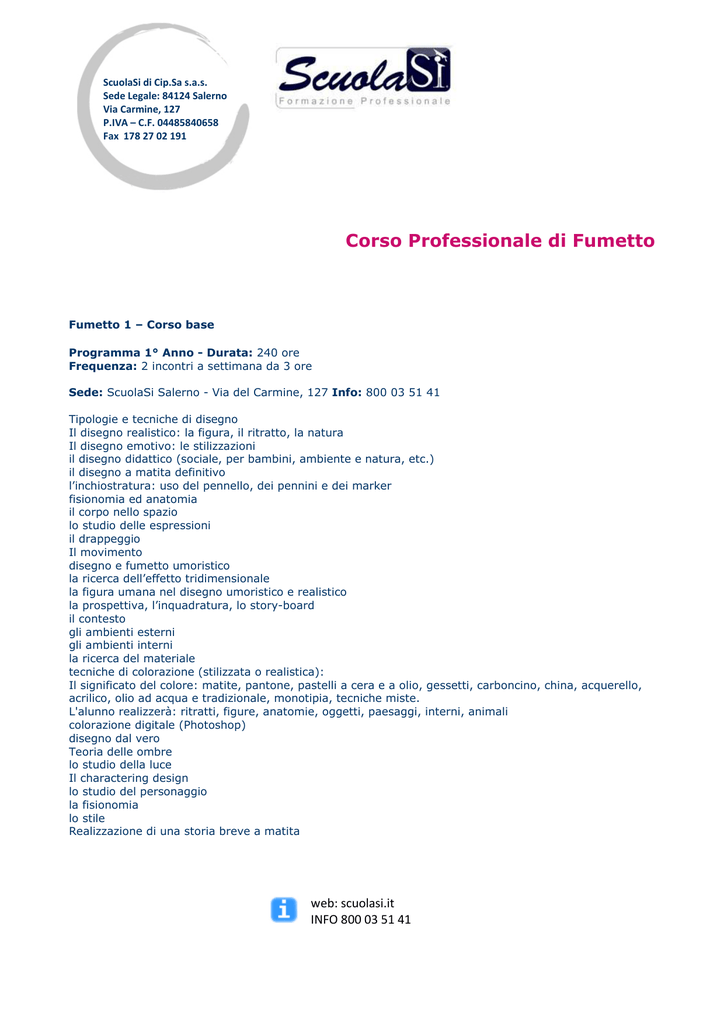 ScuolaSi di Cip.Sa s.a.s.
Sede Legale: 84124 Salerno
Via Carmine, 127
P.IVA – C.F. 04485840658
Fax 178 27 02 191

ScuolaSi
Formazione Professionale

Corso Professionale di Fumetto

Fumetto 1 – Corso base

Programma 1° Anno - Durata: 240 ore
Frequenza: 2 incontri a settimana da 3 ore

Sede: ScuolaSi Salerno - Via del Carmine, 127 Info: 800 03 51 41

Tipologie e tecniche di disegno
Il disegno realistico: la figura, il ritratto, la natura
Il disegno emotivo: le stilizzazioni
il disegno didattico (sociale, per bambini, ambiente e natura, etc.)
il disegno a matita definitivo
l'inchiostratura: uso del pennello, dei pennini e dei marker
fisionomia ed anatomia
il corpo nello spazio
lo studio delle espressioni
il drappeggio
Il movimento
disegno e fumetto umoristico
la ricerca dell'effetto tridimensionale
la figura umana nel disegno umoristico e realistico
la prospettiva, l'inquadratura, lo story-board
il contesto
gli ambienti esterni
gli ambienti interni
la ricerca del materiale
tecniche di colorazione (stilizzata o realistica):
Il significato del colore: matite, pantone, pastelli a cera e a olio, gessetti, carboncino, china, acquerello, acrilico, olio ad acqua e tradizionale, monotipia, tecniche miste.
L'alunno realizzerà: ritratti, figure, anatomie, oggetti, paesaggi, interni, animali
colorazione digitale (Photoshop)
disegno dal vero
Teoria delle ombre
lo studio della luce
Il charactering design
lo studio del personaggio
la fisionomia
lo stile
Realizzazione di una storia breve a matita

web: scuolasi.it
INFO 800 03 51 41